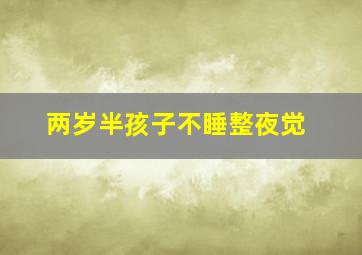 两岁半孩子不睡整夜觉